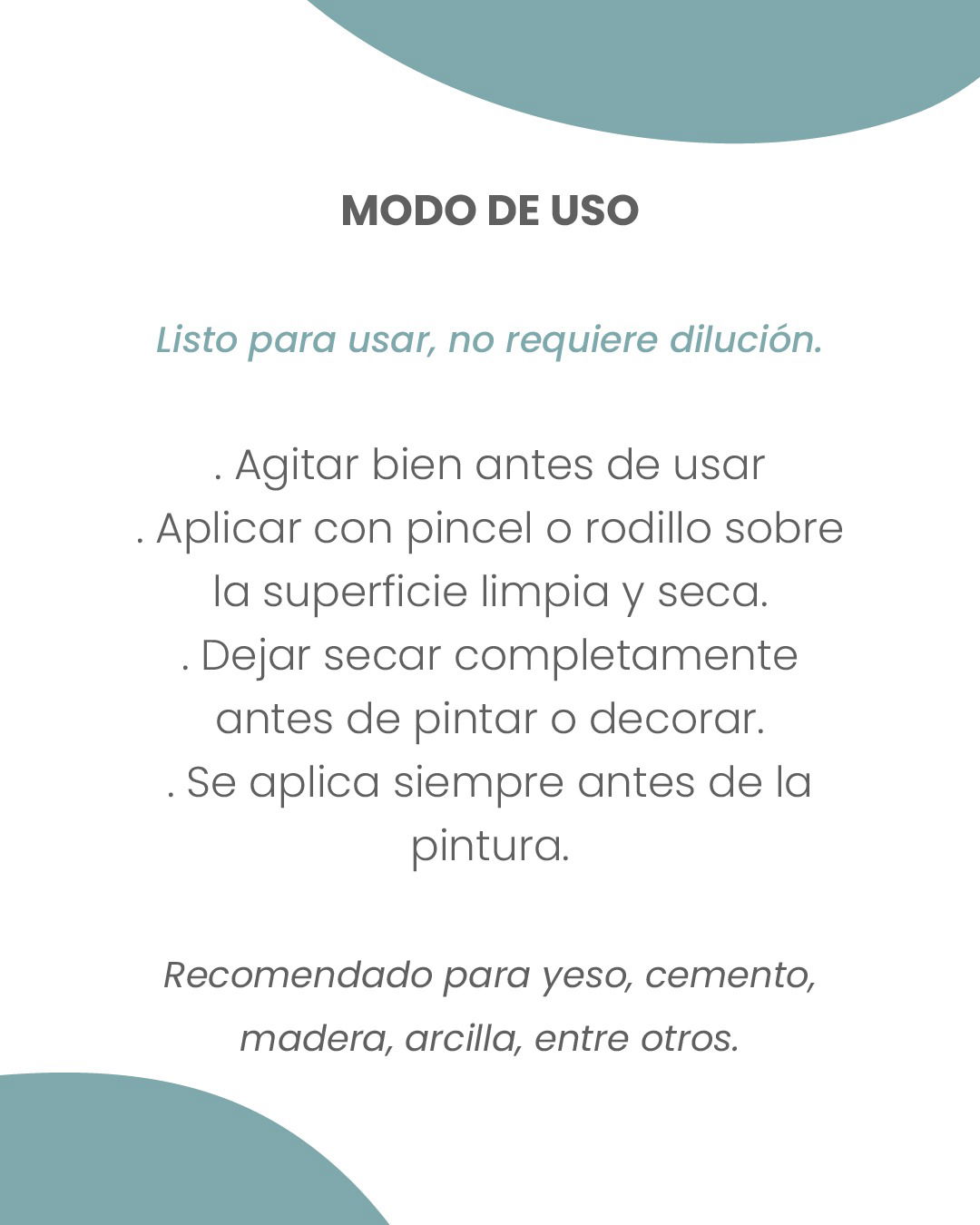 MODO DE USO

Listo para usar, no requiere dilución.

. Agitar bien antes de usar
. Aplicar con pincel o rodillo sobre la superficie limpia y seca.
. Dejar secar completamente antes de pintar o decorar.
. Se aplica siempre antes de la pintura.

Recomendado para yeso, cemento, madera, arcilla, entre otros.